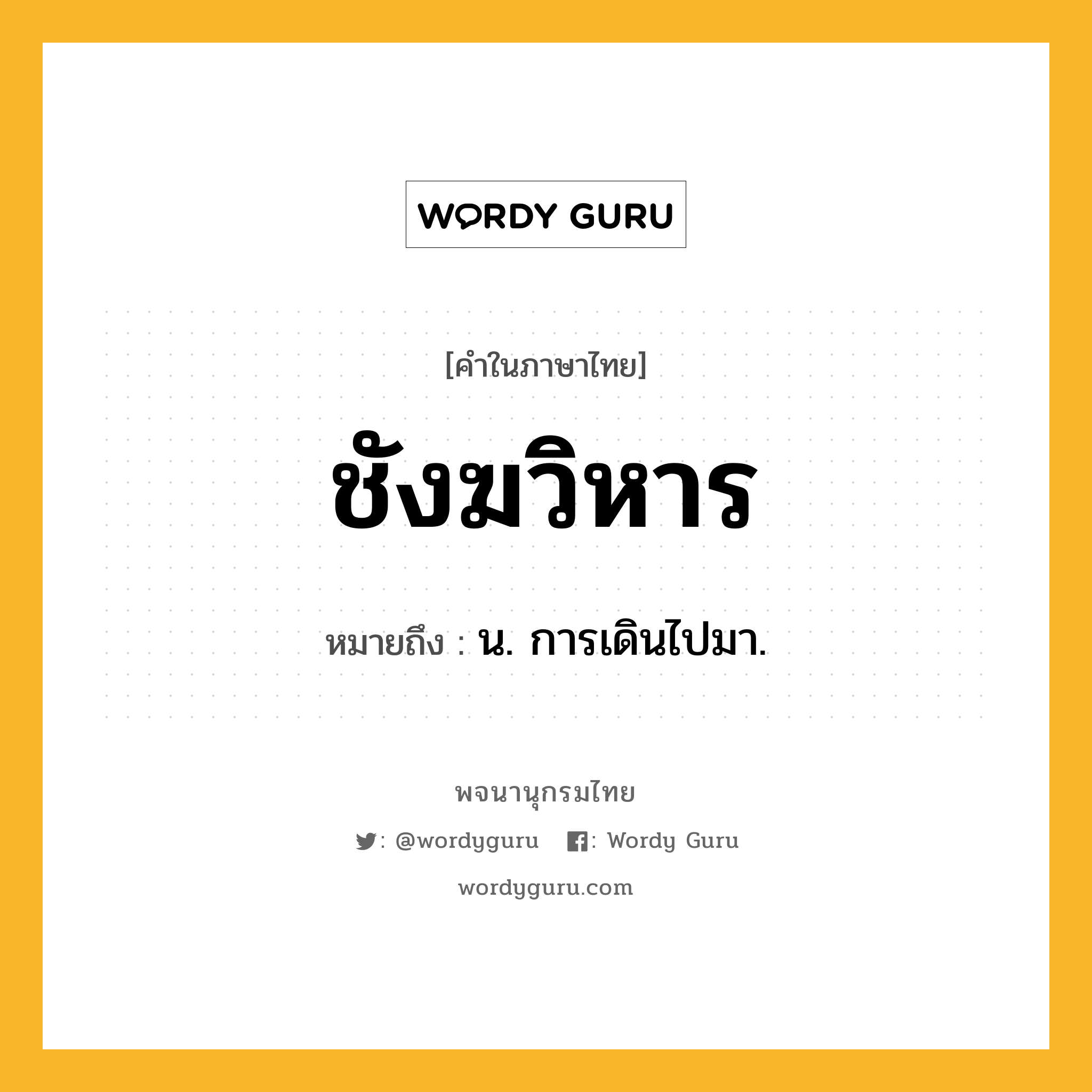 WORDY GURU

[คำในภาษาไทย]

ชังฆวิหาร

หมายถึง : น. การเดินไปมา.

พจนานุกรมไทย

: @wordyguru : Wordy Guru

wordyguru.com